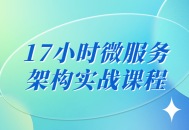 17小时微服务
架构实战课程